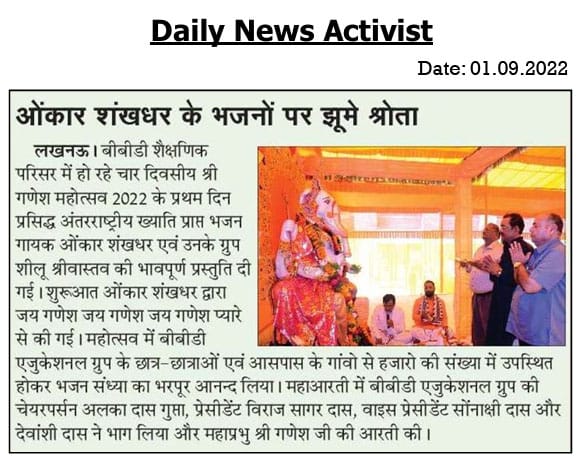 Daily News Activist

Date: 01.09.2022

ओंकार शंखधर के भजनों पर झूमे श्रोता

लखनऊ। बीबीडी शैक्षणिक परिसर में हो रहे चार दिवसीय श्री गणेश महोत्सव 2022 के प्रथम दिन प्रसिद्ध अंतरराष्ट्रीय ख्याति प्राप्त भजन गायक ओंकार शंखधर एवं उनके ग्रुप शीलू श्रीवास्तव की भावपूर्ण प्रस्तुति दी गई। शुरूआत ओंकार शंखधर द्वारा जय गणेश जय गणेश जय गणेश प्यारे से की गई। महोत्सव में बीबीडी एजुकेशनल ग्रुप के छात्र-छात्राओं एवं आसपास के गांवो से हजारो की संख्या में उपस्थित होकर भजन संध्या का भरपूर आनन्द लिया। महाआरती में बीबीडी एजुकेशनल ग्रुप की चेयरपर्सन अलका दास गुप्ता, प्रेसीडेंट विराज सागर दास, वाइस प्रेसीडेंट सोंनाक्षी दास और देवांशी दास ने भाग लिया और महाप्रभु श्री गणेश जी की आरती की।